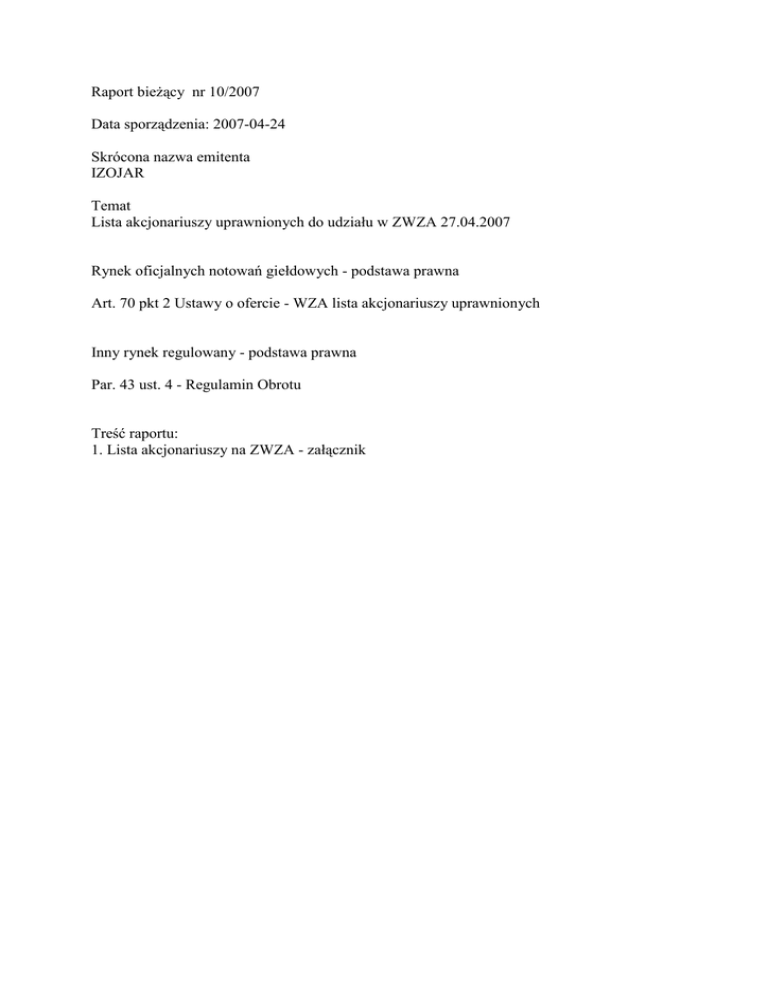 Raport bieżący nr 10/2007

Data sporządzenia: 2007-04-24

Skrócona nazwa emitenta
IZOJAR

Temat
Lista akcjonariuszy uprawnionych do udziału w ZWZA 27.04.2007

Rynek oficjalnych notowań giełdowych - podstawa prawna

Art. 70 pkt 2 Ustawy o ofercie - WZA lista akcjonariuszy uprawnionych

Inny rynek regulowany - podstawa prawna

Par. 43 ust. 4 - Regulamin Obrotu

Treść raportu:
1. Lista akcjonariuszy na ZWZA - załącznik